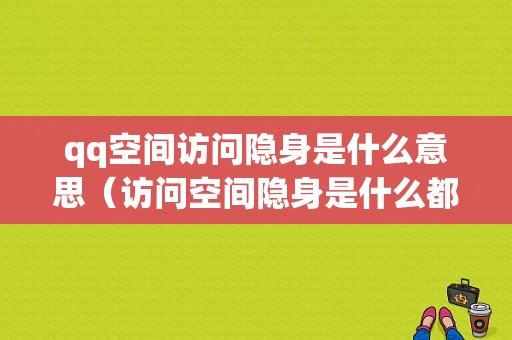 qq空间访问隐身是什么意思（访问空间隐身是什么都